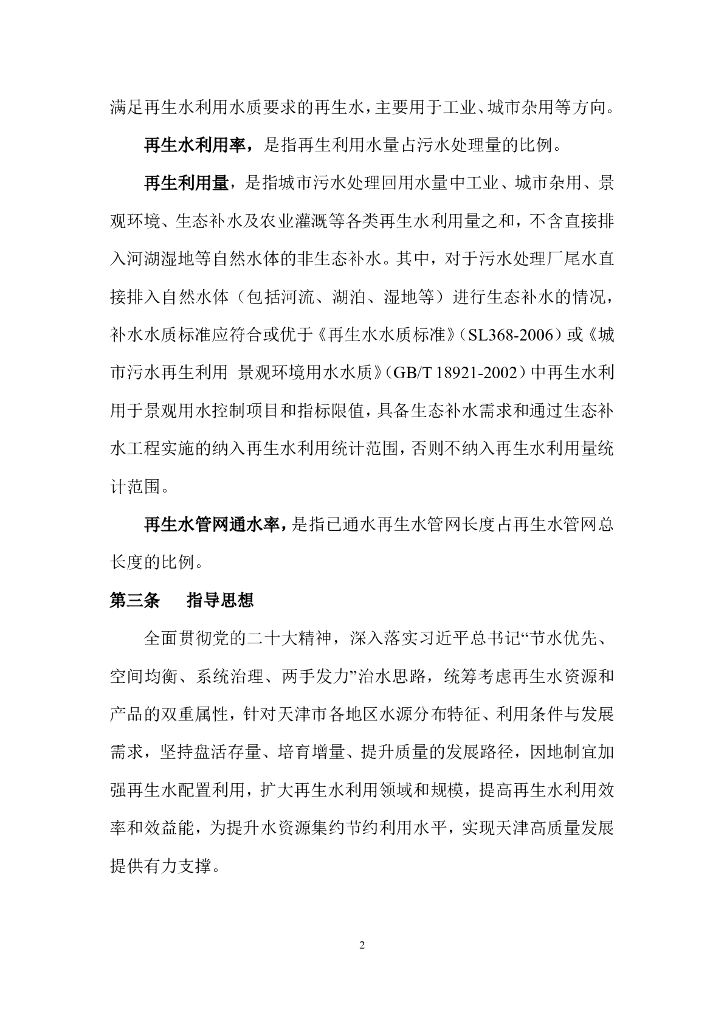 满足再生水利用水质要求的再生水，主要用于工业、城市杂用等方向。

再生水利用率，是指再生利用水量占污水处理量的比例。

再生利用量，是指城市污水处理回用水量中工业、城市杂用、景观环境、生态补水及农业灌溉等各类再生水利用量之和，不含直接排入河湖湿地等自然水体的非生态补水。其中，对于污水处理厂尾水直接排入自然水体（包括河流、湖泊、湿地等）进行生态补水的情况，补水水质标准应符合或优于《再生水水质标准》（SL368-2006）或《城市污水再生利用 景观环境用水水质》（GB/T 18921-2002）中再生水利用于景观用水控制项目和指标限值，具备生态补水需求和通过生态补水工程实施的纳入再生水利用统计范围，否则不纳入再生水利用量统计范围。

再生水管网通水率，是指已通水再生水管网长度占再生水管网总长度的比例。

第三条　指导思想

全面贯彻党的二十大精神，深入落实习近平总书记“节水优先、空间均衡、系统治理、两手发力”治水思路，统筹考虑再生水资源和产品的双重属性，针对天津市各地区水源分布特征、利用条件与发展需求，坚持盘活存量、培育增量、提升质量的发展路径，因地制宜加强再生水配置利用，扩大再生水利用领域和规模，提高再生水利用效率和效益能，为提升水资源集约节约利用水平，实现天津高质量发展提供有力支撑。

2